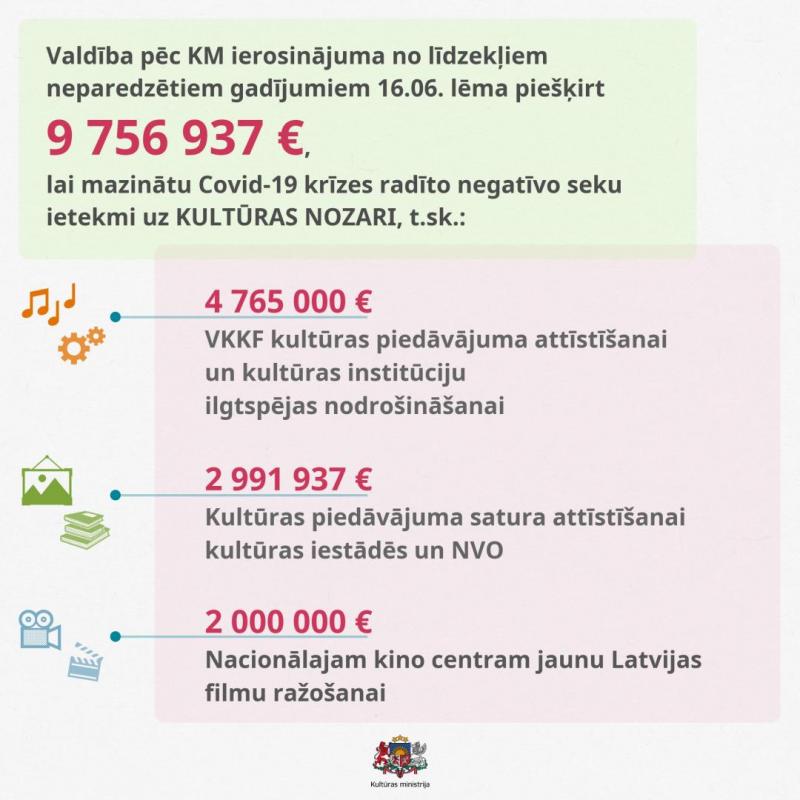 Valdība pēc KM ierosinājuma no līdzekļiem neparedzētiem gadījumiem 16.06. lēma piešķirt

9 756 937 €,

lai mazinātu Covid-19 krīzes radīto negatīvo seku ietekmi uz KULTŪRAS NOZARI, t.sk.:

4 765 000 €
VKKF kultūras piedāvājuma attīstīšanai un kultūras institūciju ilgtspējas nodrošināšanai

2 991 937 €
Kultūras piedāvājuma satura attīstīšanai kultūras iestādēs un NVO

2 000 000 €
Nacionālajam kino centram jaunu Latvijas filmu ražošanai

Kultūras ministrija